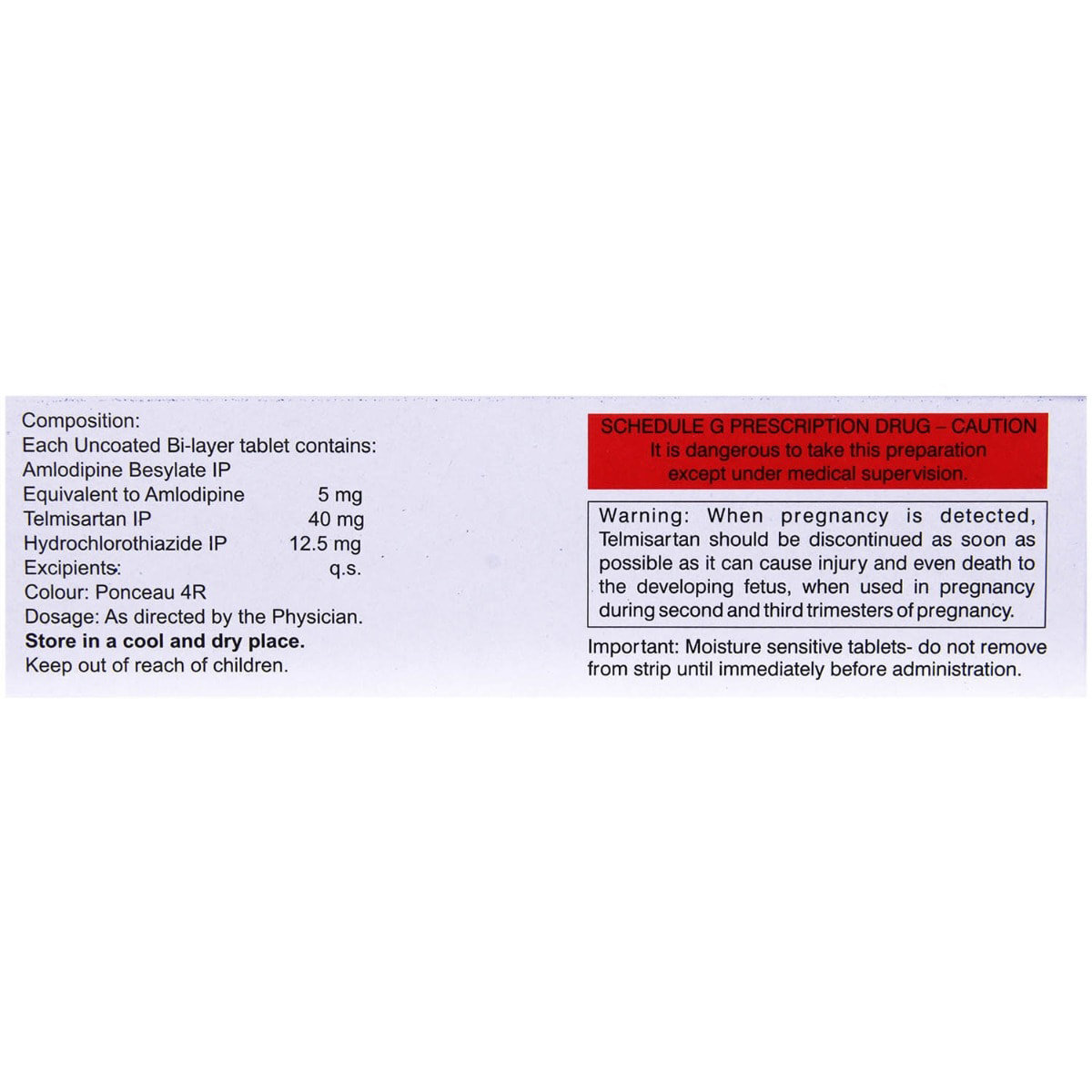 Composition:
Each Uncoated Bi-layer tablet contains:
Amlodipine Besylate IP
Equivalent to Amlodipine 5 mg
Telmisartan IP 40 mg
Hydrochlorothiazide IP 12.5 mg
Excipients: q.s.
Colour: Ponceau 4R
Dosage: As directed by the Physician.
Store in a cool and dry place.
Keep out of reach of children.

SCHEDULE G PRESCRIPTION DRUG – CAUTION
It is dangerous to take this preparation except under medical supervision.

Warning: When pregnancy is detected, Telmisartan should be discontinued as soon as possible as it can cause injury and even death to the developing fetus, when used in pregnancy during second and third trimesters of pregnancy.

Important: Moisture sensitive tablets- do not remove from strip until immediately before administration.